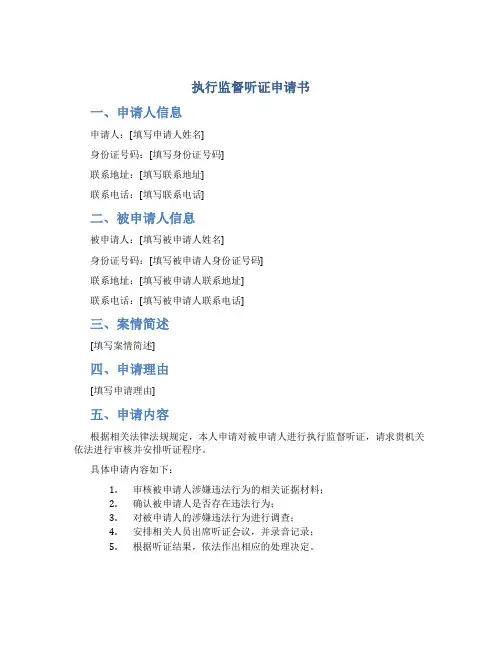 执行监督听证申请书

一、申请人信息

申请人：[填写申请人姓名]

身份证号码：[填写身份证号码]

联系地址：[填写联系地址]

联系电话：[填写联系电话]

二、被申请人信息

被申请人：[填写被申请人姓名]

身份证号码：[填写被申请人身份证号码]

联系地址：[填写被申请人联系地址]

联系电话：[填写被申请人联系电话]

三、案情简述

[填写案情简述]

四、申请理由

[填写申请理由]

五、申请内容

根据相关法律法规规定，本人申请对被申请人进行执行监督听证，请求贵机关依法进行审核并安排听证程序。

具体申请内容如下：

1. 审核被申请人涉嫌违法行为的相关证据材料；
2. 确认被申请人是否存在违法行为；
3. 对被申请人的涉嫌违法行为进行调查；
4. 安排相关人员出席听证会议，并录音记录；
5. 根据听证结果，依法作出相应的处理决定。